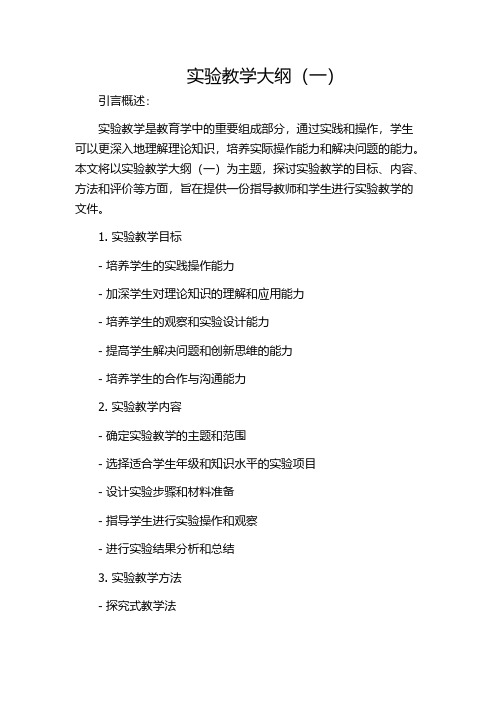 实验教学大纲（一）

引言概述：

实验教学是教育学中的重要组成部分，通过实践和操作，学生可以更深入地理解理论知识，培养实际操作能力和解决问题的能力。本文将以实验教学大纲（一）为主题，探讨实验教学的目标、内容、方法和评价等方面，旨在提供一份指导教师和学生进行实验教学的文件。

1. 实验教学目标

- 培养学生的实践操作能力

- 加深学生对理论知识的理解和应用能力

- 培养学生的观察和实验设计能力

- 提高学生解决问题和创新思维的能力

- 培养学生的合作与沟通能力

2. 实验教学内容

- 确定实验教学的主题和范围

- 选择适合学生年级和知识水平的实验项目

- 设计实验步骤和材料准备

- 指导学生进行实验操作和观察

- 进行实验结果分析和总结

3. 实验教学方法

- 探究式教学法